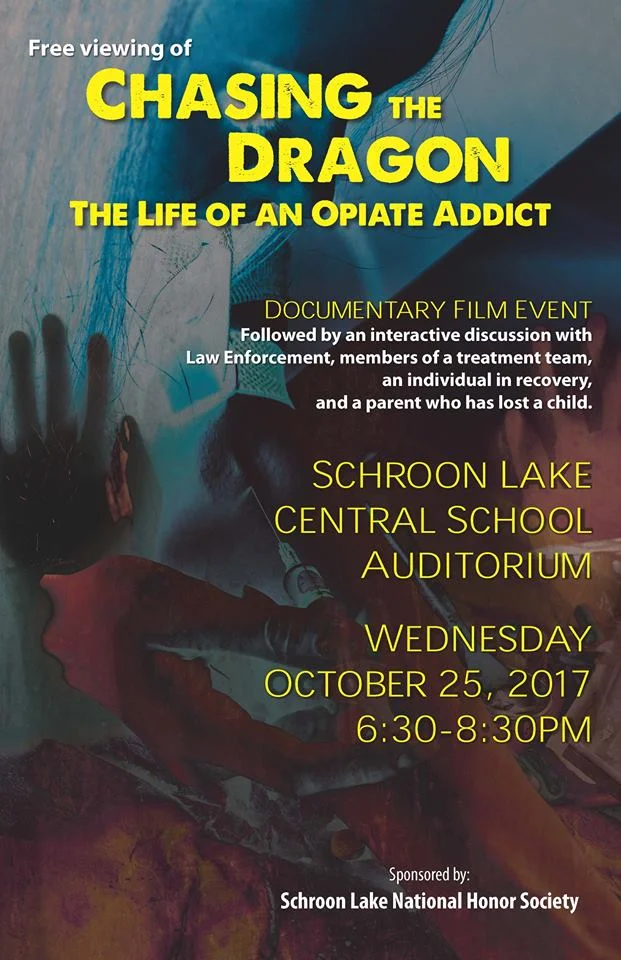 Free viewing of

CHASING THE DRAGON

THE LIFE OF AN OPIATE ADDICT

DOCUMENTARY FILM EVENT

Followed by an interactive discussion with Law Enforcement, members of a treatment team, an individual in recovery, and a parent who has lost a child.

SCHROON LAKE
CENTRAL SCHOOL
AUDITORIUM

WEDNESDAY
OCTOBER 25, 2017
6:30-8:30PM

Sponsored by:
Schroon Lake National Honor Society